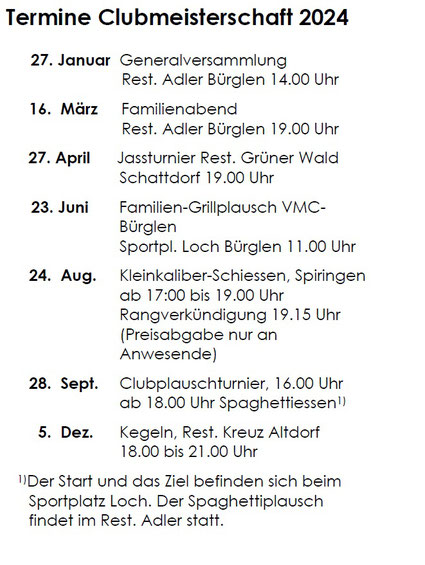 Termine Clubmeisterschaft 2024

27. Januar Generalversammlung
Rest. Adler Bürglen 14.00 Uhr

16. März Familienabend
Rest. Adler Bürglen 19.00 Uhr

27. April Jassturnier Rest. Grüner Wald
Schattdorf 19.00 Uhr

23. Juni Familien-Grillplausch VMC-Bürglen
Sportpl. Loch Bürglen 11.00 Uhr

24. Aug. Kleinkaliber-Schiessen, Spiringen
ab 17:00 bis 19.00 Uhr
Rangverkündigung 19.15 Uhr
(Preisabgabe nur an Anwesende)

28. Sept. Clubplauschturnier, 16.00 Uhr
ab 18.00 Uhr Spaghettiessen$^{1)}$

5. Dez. Kegeln, Rest. Kreuz Altdorf
18.00 bis 21.00 Uhr

$^{1)}$Der Start und das Ziel befinden sich beim Sportplatz Loch. Der Spaghettiplausch findet im Rest. Adler statt.